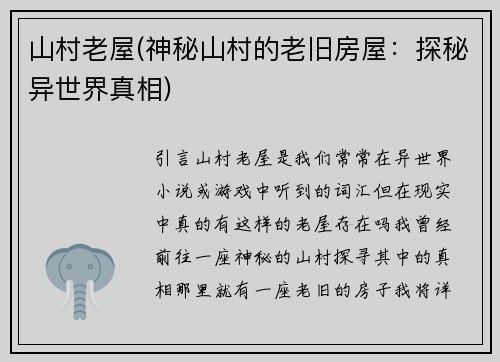 山村老屋(神秘山村的老旧房屋：探秘异世界真相)

引言山村老屋是我们常常在异世界小说或游戏中听到的词汇但在现实中真的有这样的老屋存在吗我曾经前往一座神秘的山村探寻其中的真相那里就有一座老旧的房子我将详